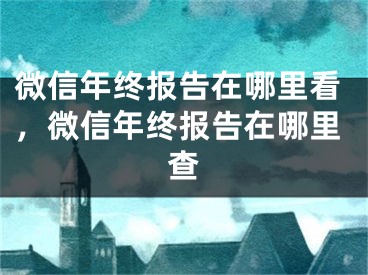 微信年终报告在哪里看，微信年终报告在哪里查